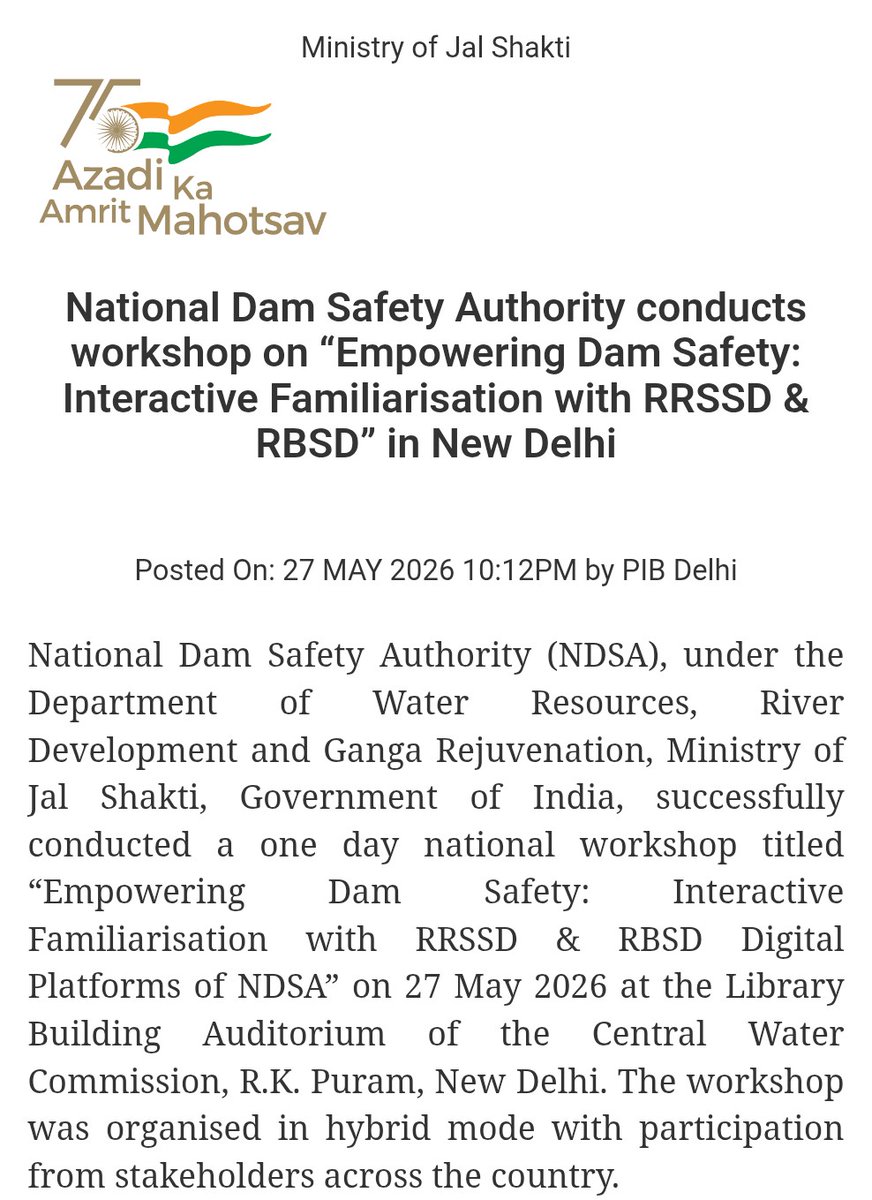 Ministry of Jal Shakti

75 Azadi Ka Amrit Mahotsav

National Dam Safety Authority conducts workshop on “Empowering Dam Safety: Interactive Familiarisation with RRSSD & RBSD” in New Delhi

Posted On: 27 MAY 2026 10:12PM by PIB Delhi

National Dam Safety Authority (NDSA), under the Department of Water Resources, River Development and Ganga Rejuvenation, Ministry of Jal Shakti, Government of India, successfully conducted a one day national workshop titled “Empowering Dam Safety: Interactive Familiarisation with RRSSD & RBSD Digital Platforms of NDSA” on 27 May 2026 at the Library Building Auditorium of the Central Water Commission, R.K. Puram, New Delhi. The workshop was organised in hybrid mode with participation from stakeholders across the country.